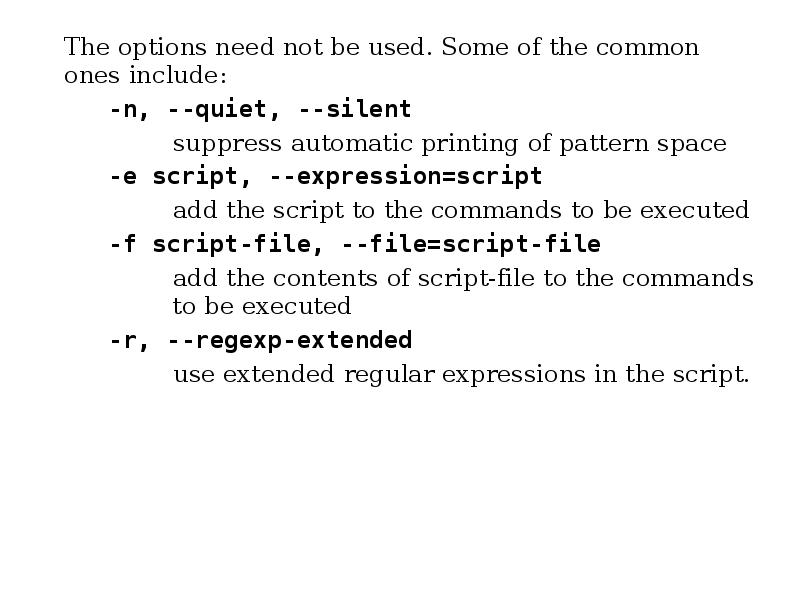 The options need not be used. Some of the common ones include:

-n, --quiet, --silent

suppress automatic printing of pattern space

-e script, --expression=script

add the script to the commands to be executed

-f script-file, --file=script-file

add the contents of script-file to the commands to be executed

-r, --regexp-extended

use extended regular expressions in the script.